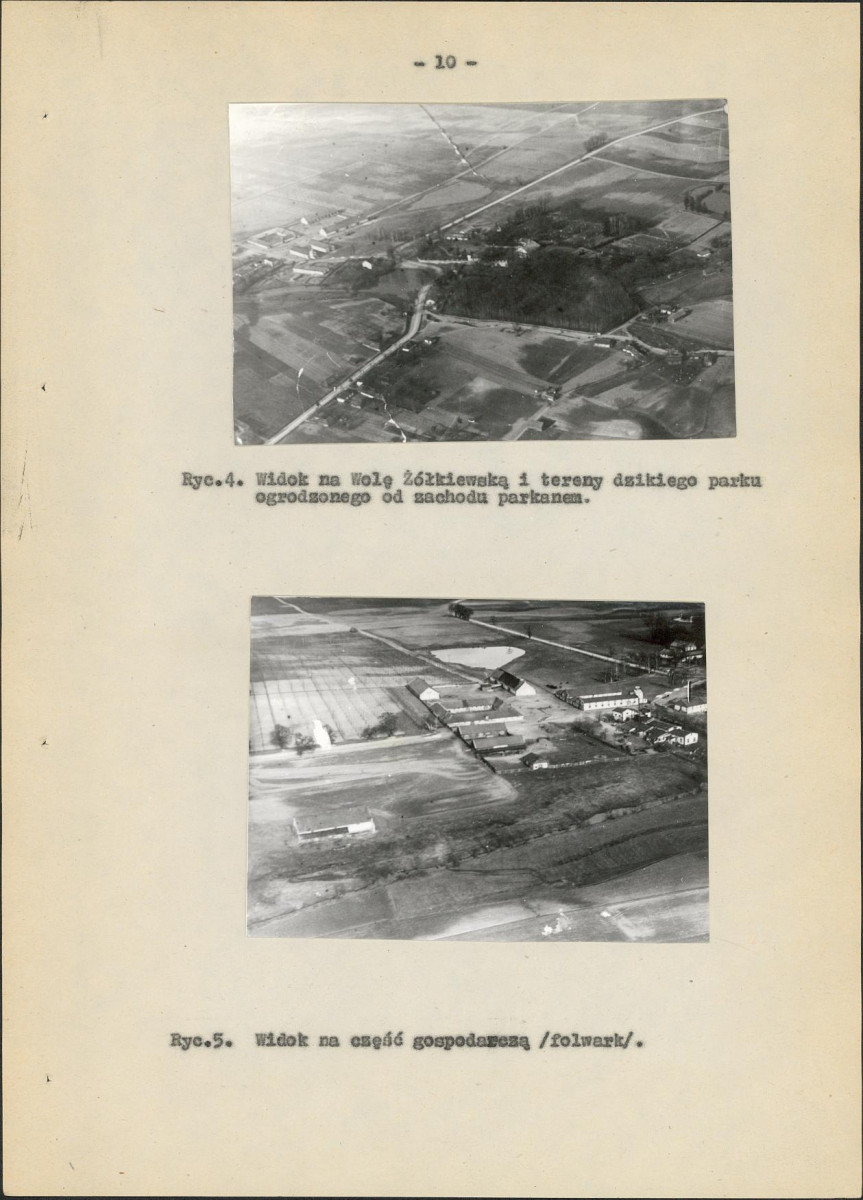 - 10 -

Ryc.4. Widok na Wolę Żółkiewską i tereny dzikiego parku ogrodzonego od zachodu parkanem.

Ryc.5. Widok na część gospodarczą /folwark/.